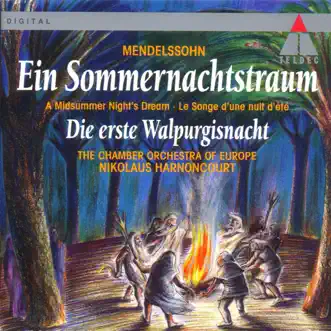 DIGITAL

TELDEC

MENDELSSOHN

Ein Sommernachtstraum

A Midsummer Night's Dream · Le Songe d'une nuit d'été

Die erste Walpurgisnacht

THE CHAMBER ORCHESTRA OF EUROPE
NIKOLAUS HARNONCOURT